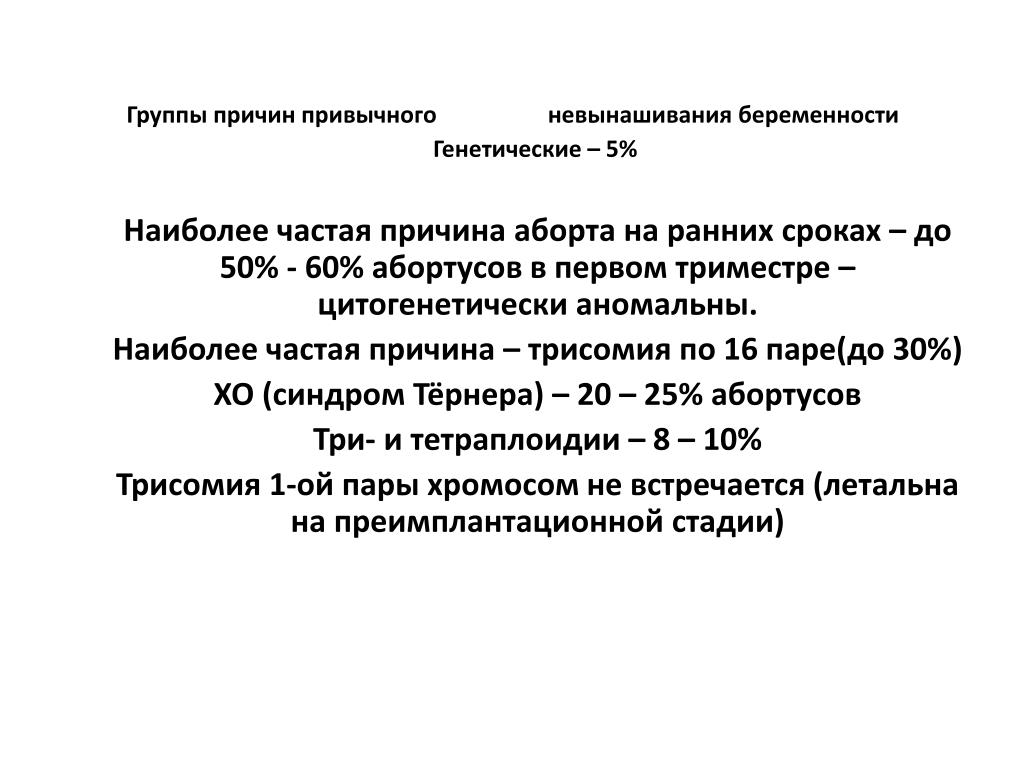 Группы причин привычного невынашивания беременности
Генетические – 5%

Наиболее частая причина аборта на ранних сроках – до 50% - 60% абортусов в первом триместре – цитогенетически аномальны.

Наиболее частая причина – трисомия по 16 паре(до 30%)

ХО (синдром Тёрнера) – 20 – 25% абортусов

Три- и тетраплоидии – 8 – 10%

Трисомия 1-ой пары хромосом не встречается (летальна на преимплантационной стадии)